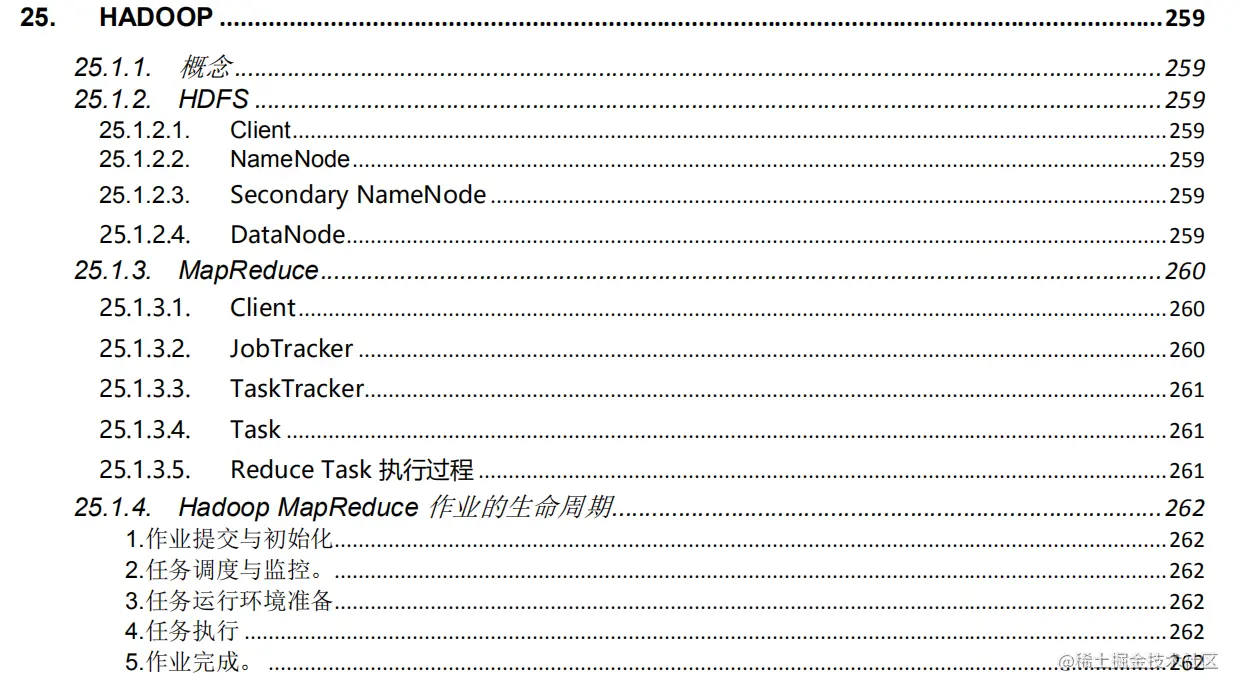 25. HADOOP 259

25.1.1. 概念 259
25.1.2. HDFS 259
25.1.2.1. Client 259
25.1.2.2. NameNode 259
25.1.2.3. Secondary NameNode 259
25.1.2.4. DataNode 259
25.1.3. MapReduce 260
25.1.3.1. Client 260
25.1.3.2. JobTracker 260
25.1.3.3. TaskTracker 261
25.1.3.4. Task 261
25.1.3.5. Reduce Task 执行过程 261
25.1.4. Hadoop MapReduce 作业的生命周期 262
1.作业提交与初始化 262
2.任务调度与监控。 262
3.任务运行环境准备 262
4.任务执行 262
5.作业完成。 262

@稀土掘金技术社区